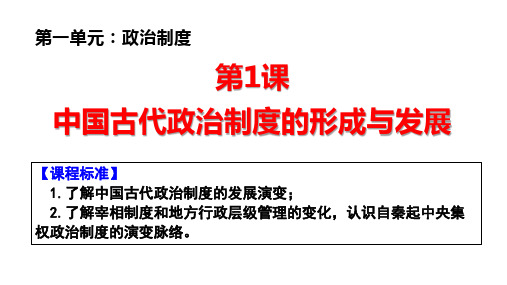 第一单元：政治制度

第1课
中国古代政治制度的形成与发展

【课程标准】
1. 了解中国古代政治制度的发展演变；
2. 了解宰相制度和地方行政层级管理的变化，认识自秦起中央集权政治制度的演变脉络。